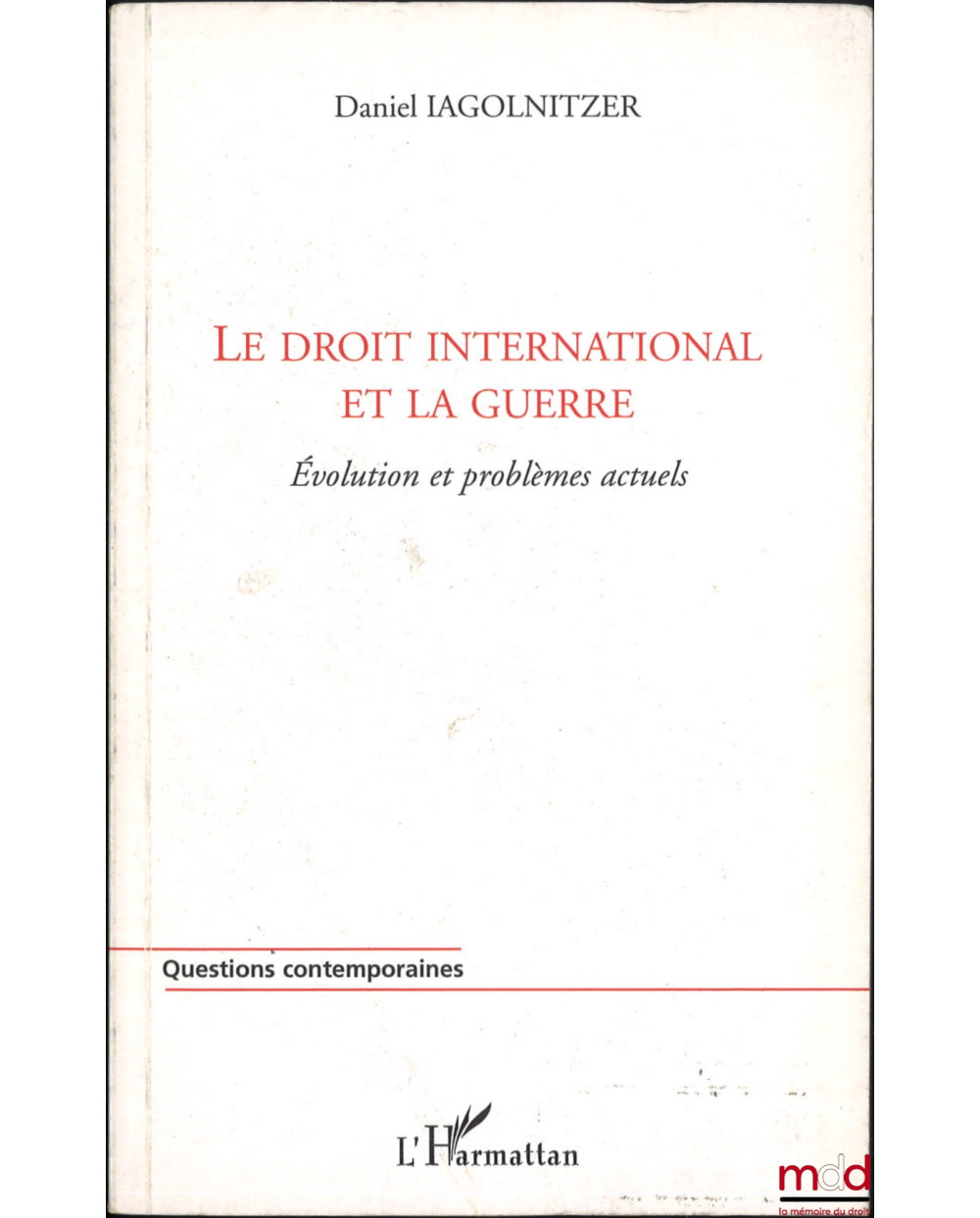 Daniel IAGOLNITZER

LE DROIT INTERNATIONAL ET LA GUERRE

Évolution et problèmes actuels

Questions contemporaines

L'Harmattan

mdd
la mémoire du droit